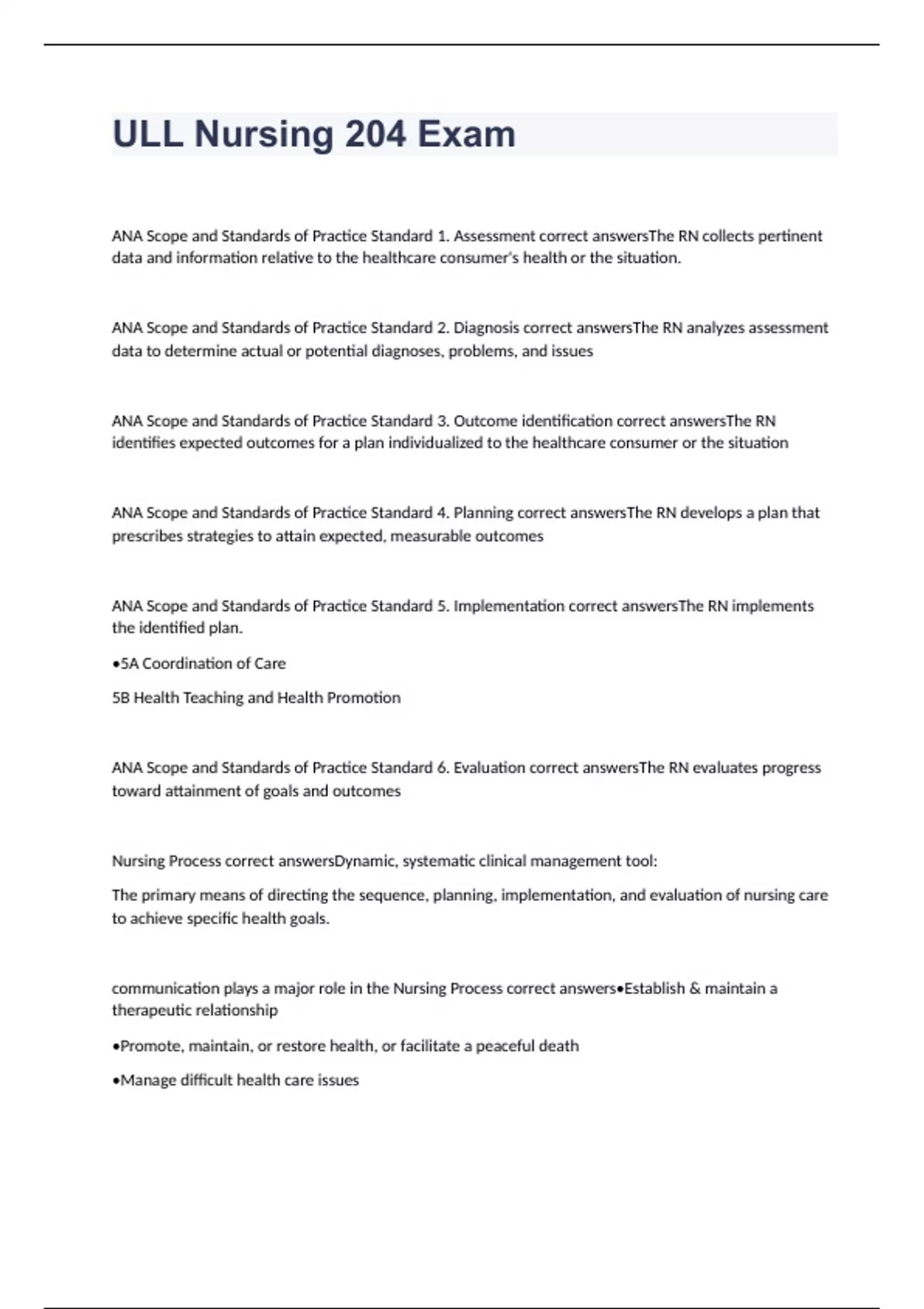 ULL Nursing 204 Exam

ANA Scope and Standards of Practice Standard 1. Assessment correct answersThe RN collects pertinent data and information relative to the healthcare consumer's health or the situation.

ANA Scope and Standards of Practice Standard 2. Diagnosis correct answersThe RN analyzes assessment data to determine actual or potential diagnoses, problems, and issues

ANA Scope and Standards of Practice Standard 3. Outcome identification correct answersThe RN identifies expected outcomes for a plan individualized to the healthcare consumer or the situation

ANA Scope and Standards of Practice Standard 4. Planning correct answersThe RN develops a plan that prescribes strategies to attain expected, measurable outcomes

ANA Scope and Standards of Practice Standard 5. Implementation correct answersThe RN implements the identified plan.

•5A Coordination of Care

5B Health Teaching and Health Promotion

ANA Scope and Standards of Practice Standard 6. Evaluation correct answersThe RN evaluates progress toward attainment of goals and outcomes

Nursing Process correct answersDynamic, systematic clinical management tool:

The primary means of directing the sequence, planning, implementation, and evaluation of nursing care to achieve specific health goals.

communication plays a major role in the Nursing Process correct answers•Establish & maintain a therapeutic relationship

•Promote, maintain, or restore health, or facilitate a peaceful death

•Manage difficult health care issues